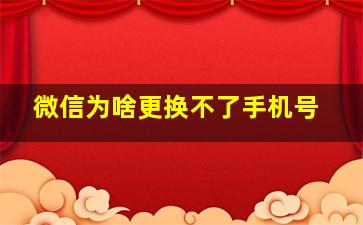 微信为啥更换不了手机号